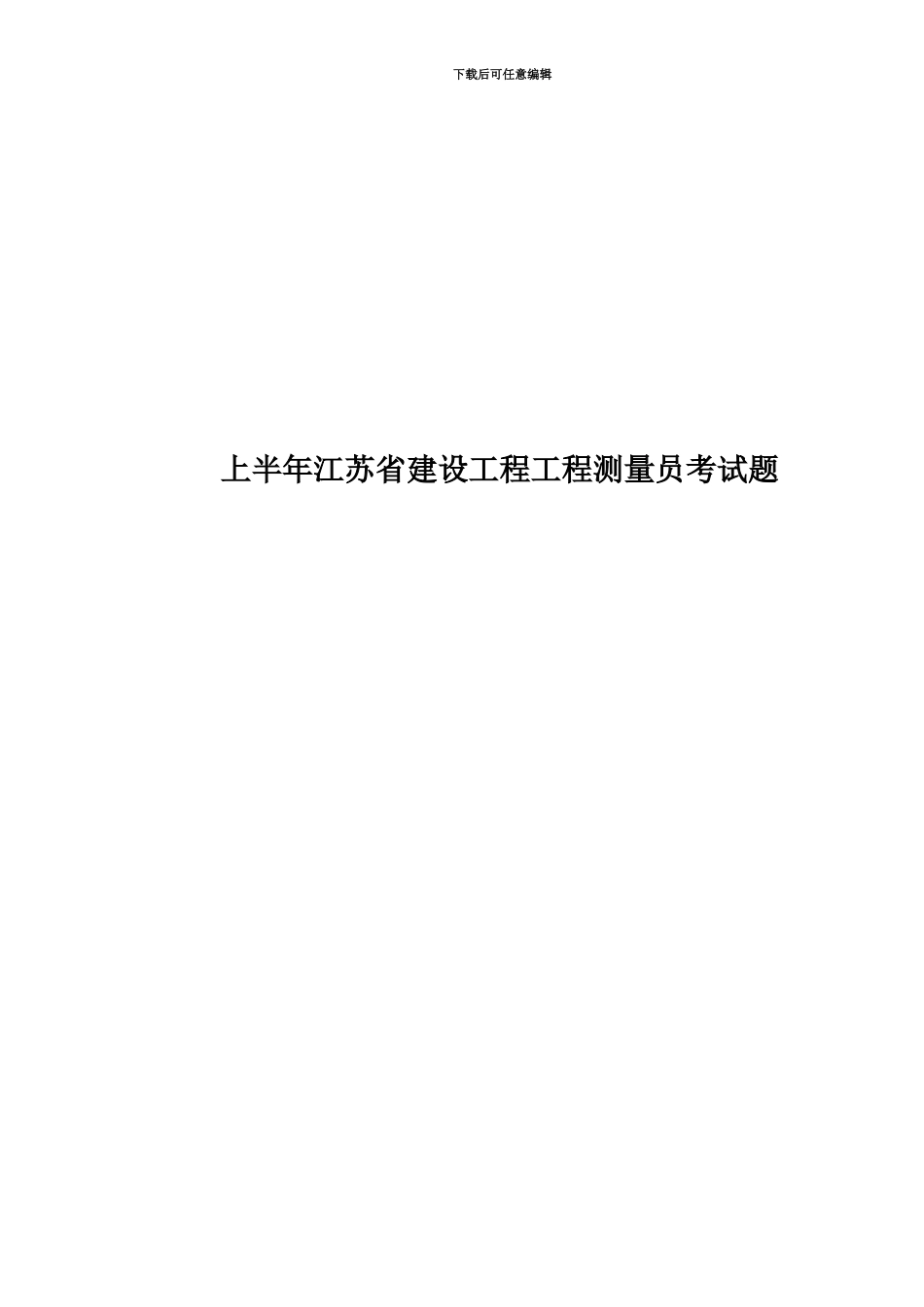 下载后可任意编辑

上半年江苏省建设工程工程测量员考试题